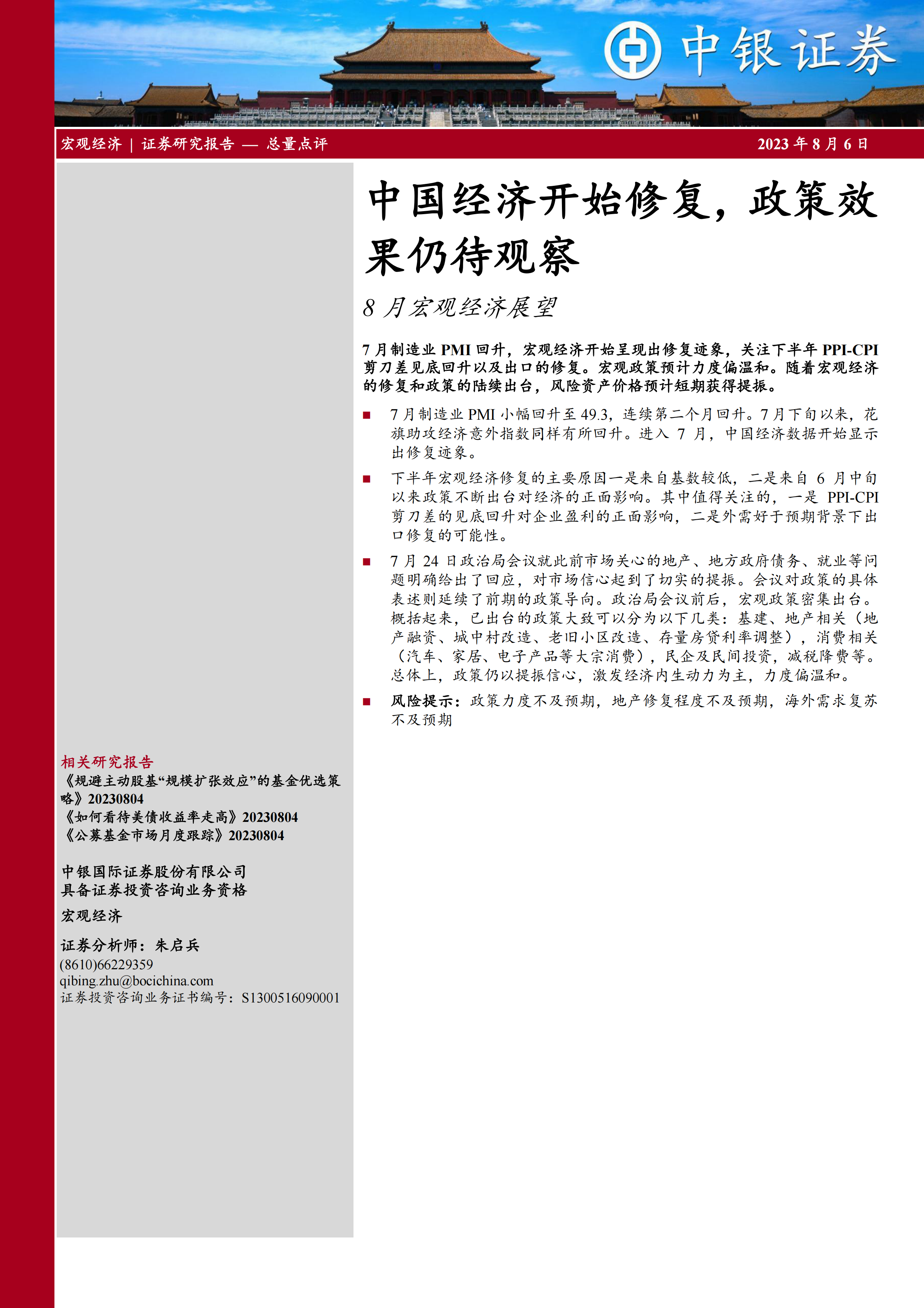 中银证券

宏观经济 | 证券研究报告 — 总量点评

2023 年 8 月 6 日

中国经济开始修复，政策效果仍待观察

8 月宏观经济展望

7 月制造业 PMI 回升，宏观经济开始呈现出修复迹象，关注下半年 PPI-CPI 剪刀差见底回升以及出口的修复。宏观政策预计力度偏温和。随着宏观经济的修复和政策的陆续出台，风险资产价格预计短期获得提振。

■ 7 月制造业 PMI 小幅回升至 49.3，连续第二个月回升。7 月下旬以来，花旗助攻经济意外指数同样有所回升。进入 7 月，中国经济数据开始显示出修复迹象。

■ 下半年宏观经济修复的主要原因一是来自基数较低，二是来自 6 月中旬以来政策不断出台对经济的正面影响。其中值得关注的，一是 PPI-CPI 剪刀差的见底回升对企业盈利的正面影响，二是外需好于预期背景下出口修复的可能性。

■ 7 月 24 日政治局会议就此前市场关心的地产、地方政府债务、就业等问题明确给出了回应，对市场信心起到了切实的提振。会议对政策的具体表述则延续了前期的政策导向。政治局会议前后，宏观政策密集出台。概括起来，已出台的政策大致可以分为以下几类：基建、地产相关（地产融资、城中村改造、老旧小区改造、存量房贷利率调整），消费相关（汽车、家居、电子产品等大宗消费），民企及民间投资，减税降费等。总体上，政策仍以提振信心，激发经济内生动力为主，力度偏温和。

■ 风险提示：政策力度不及预期，地产修复程度不及预期，海外需求复苏不及预期

相关研究报告
《规避主动股基“规模扩张效应”的基金优选策略》20230804
《如何看待美债收益率走高》20230804
《公募基金市场月度跟踪》20230804

中银国际证券股份有限公司
具备证券投资咨询业务资格

宏观经济

证券分析师：朱启兵
(8610)66229359
qibing.zhu@bocichina.com
证券投资咨询业务证书编号：S1300516090001